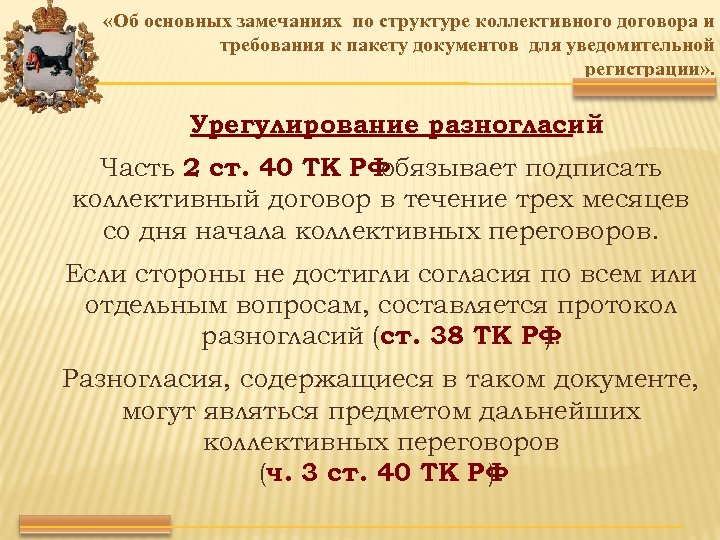 «Об основных замечаниях по структуре коллективного договора и требования к пакету документов для уведомительной регистрации».

Урегулирование разногласий

Часть 2 ст. 40 ТК РФ обязывает подписать коллективный договор в течение трех месяцев со дня начала коллективных переговоров.

Если стороны не достигли согласия по всем или отдельным вопросам, составляется протокол разногласий (ст. 38 ТК РФ).

Разногласия, содержащиеся в таком документе, могут являться предметом дальнейших коллективных переговоров
(ч. 3 ст. 40 ТК РФ)